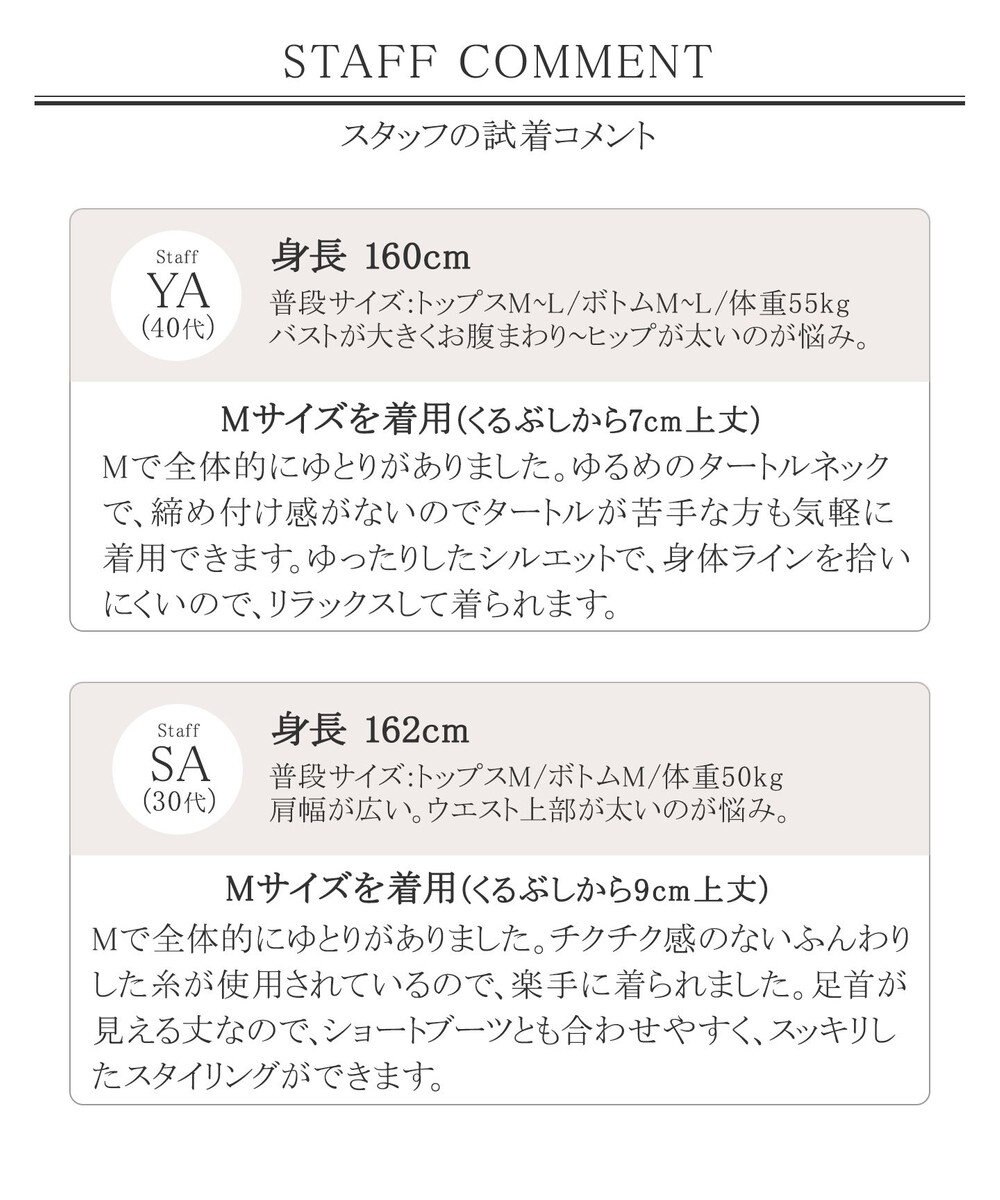 STAFF COMMENT

スタッフの試着コメント

Staff
YA
(40代)

身長 160cm
普段サイズ:トップスM~L/ボトムM~L/体重55kg
バストが大きくお腹まわり~ヒップが太いのが悩み。

Mサイズを着用(くるぶしから7cm上丈)
Mで全体的にゆとりがありました。ゆるめのタートルネックで、締め付け感がないのでタートルが苦手な方も気軽に着用できます。ゆったりしたシルエットで、身体ラインを拾いにくいので、リラックスして着られます。

Staff
SA
(30代)

身長 162cm
普段サイズ:トップスM/ボトムM/体重50kg
肩幅が広い。ウエスト上部が太いのが悩み。

Mサイズを着用(くるぶしから9cm上丈)
Mで全体的にゆとりがありました。チクチク感のないふんわりした糸が使用されているので、楽手に着られました。足首が見える丈なので、ショートブーツとも合わせやすく、スッキリしたスタイリングができます。